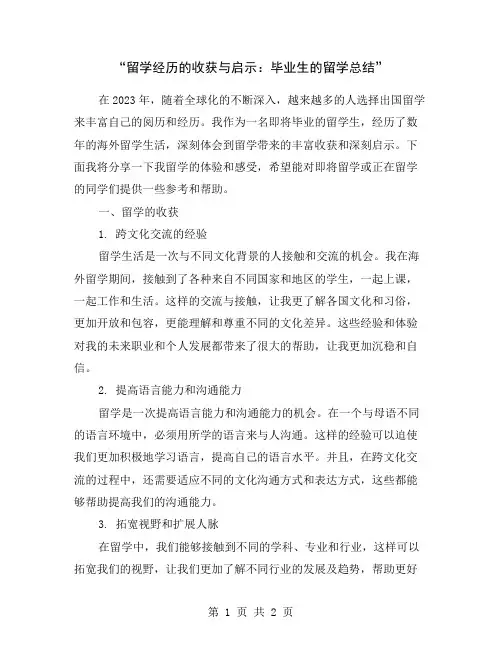 “留学经历的收获与启示：毕业生的留学总结”

在2023年，随着全球化的不断深入，越来越多的人选择出国留学来丰富自己的阅历和经历。我作为一名即将毕业的留学生，经历了数年的海外留学生活，深刻体会到留学带来的丰富收获和深刻启示。下面我将分享一下我留学的体验和感受，希望能对即将留学或正在留学的同学们提供一些参考和帮助。

一、留学的收获

1. 跨文化交流的经验

留学生活是一次与不同文化背景的人接触和交流的机会。我在海外留学期间，接触到了各种来自不同国家和地区的学生，一起上课，一起工作和生活。这样的交流与接触，让我更了解各国文化和习俗，更加开放和包容，更能理解和尊重不同的文化差异。这些经验和体验对我的未来职业和个人发展都带来了很大的帮助，让我更加沉稳和自信。

2. 提高语言能力和沟通能力

留学是一次提高语言能力和沟通能力的机会。在一个与母语不同的语言环境中，必须用所学的语言来与人沟通。这样的经验可以迫使我们更加积极地学习语言，提高自己的语言水平。并且，在跨文化交流的过程中，还需要适应不同的文化沟通方式和表达方式，这些都能够帮助提高我们的沟通能力。

3. 拓宽视野和扩展人脉

在留学中，我们能够接触到不同的学科、专业和行业，这样可以拓宽我们的视野，让我们更加了解不同行业的发展及趋势，帮助更好

第 1 页 共 2 页